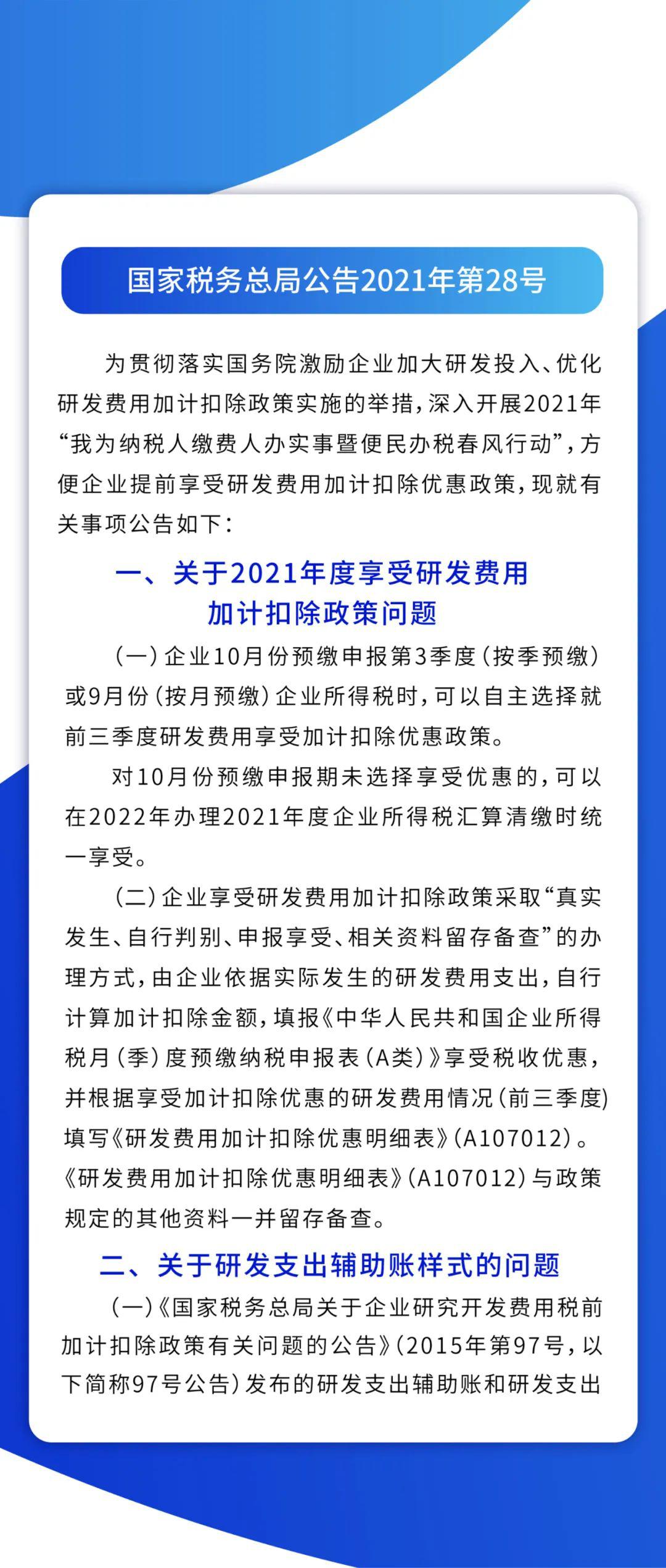 国家税务总局公告2021年第28号

为贯彻落实国务院激励企业加大研发投入、优化研发费用加计扣除政策实施的举措，深入开展2021年“我为纳税人缴费人办实事暨便民办税春风行动”，方便企业提前享受研发费用加计扣除优惠政策，现就有关事项公告如下：

一、关于2021年度享受研发费用加计扣除政策问题

（一）企业10月份预缴申报第3季度（按季预缴）或9月份（按月预缴）企业所得税时，可以自主选择就前三季度研发费用享受加计扣除优惠政策。

对10月份预缴申报期未选择享受优惠的，可以在2022年办理2021年度企业所得税汇算清缴时统一享受。

（二）企业享受研发费用加计扣除政策采取“真实发生、自行判别、申报享受、相关资料留存备查”的办理方式，由企业依据实际发生的研发费用支出，自行计算加计扣除金额，填报《中华人民共和国企业所得税月（季）度预缴纳税申报表（A类）》享受税收优惠，并根据享受加计扣除优惠的研发费用情况（前三季度）填写《研发费用加计扣除优惠明细表》（A107012）。《研发费用加计扣除优惠明细表》（A107012）与政策规定的其他资料一并留存备查。

二、关于研发支出辅助账样式的问题

（一）《国家税务总局关于企业研究开发费用税前加计扣除政策有关问题的公告》（2015年第97号，以下简称97号公告）发布的研发支出辅助账和研发支出